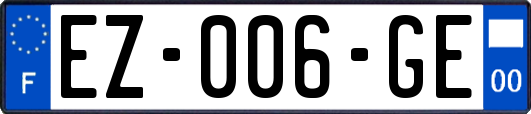 F
EZ-006-GE
00